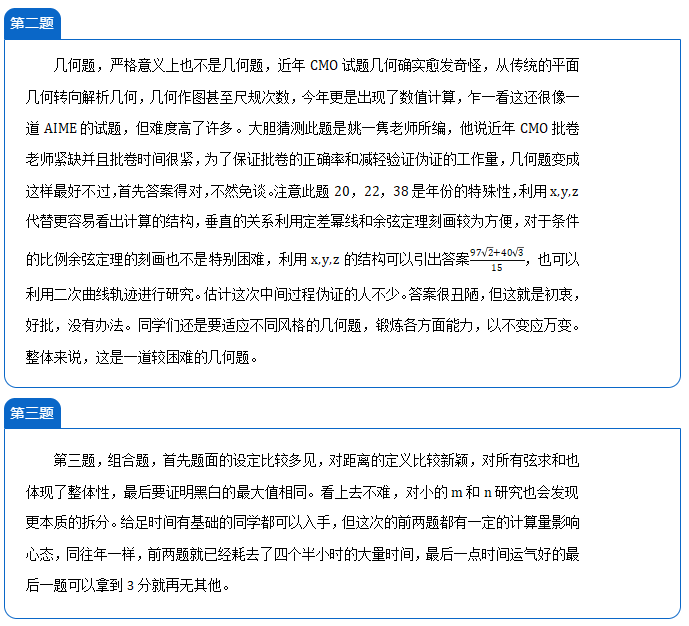 第二题

几何题，严格意义上也不是几何题，近年 CMO 试题几何确实愈发奇怪，从传统的平面几何转向解析几何，几何作图甚至尺规次数，今年更是出现了数值计算，乍一看这还很像一道 AIME 的试题，但难度高了许多。大胆猜测此题是姚一隽老师所编，他说近年 CMO 批卷老师紧缺并且批卷时间很紧，为了保证批卷的正确率和减轻验证伪证的工作量，几何题变成这样最好不过，首先答案得对，不然免谈。注意此题 20，22，38 是年份的特殊性，利用 x,y,z 代替更容易看出计算的结构，垂直的关系利用定差幂线和余弦定理刻画较为方便，对于条件的比例余弦定理的刻画也不是特别困难，利用 x,y,z 的结构可以引出答案$\frac{97\sqrt{2}+40\sqrt{3}}{15}$，也可以利用二次曲线轨迹进行研究。估计这次中间过程伪证的人不少。答案很丑陋，但这就是初衷，好批，没有办法。同学们还是要适应不同风格的几何题，锻炼各方面能力，以不变应万变。整体来说，这是一道较困难的几何题。

第三题

第三题，组合题，首先题面的设定比较多见，对距离的定义比较新颖，对所有弦求和也体现了整体性，最后要证明黑白的最大值相同。看上去不难，对小的 m 和 n 研究也会发现更本质的拆分。给足时间有基础的同学都可以入手，但这次的前两题都有一定的计算量影响心态，同往年一样，前两题就已经耗去了四个半小时的大量时间，最后一点时间运气好的最后一题可以拿到 3 分就再无其他。